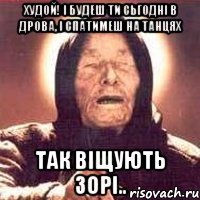 ХУДОЙ! І БУДЕШ ТИ СЬГОДНІ В ДРОВА, І СПАТИМЕШ НА ТАНЦЯХ

ТАК ВІЩУЮТЬ ЗОРІ..

risovach.ru